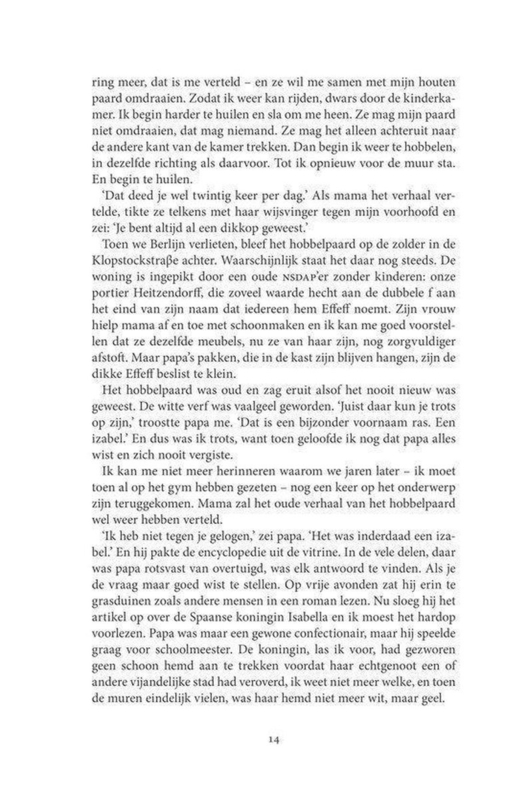 ring meer, dat is me verteld – en ze wil me samen met mijn houten paard omdraaien. Zodat ik weer kan rijden, dwars door de kinderkamer. Ik begin harder te huilen en sla om me heen. Ze mag mijn paard niet omdraaien, dat mag niemand. Ze mag het alleen achteruit naar de andere kant van de kamer trekken. Dan begin ik weer te hobbelen, in dezelfde richting als daarvoor. Tot ik opnieuw voor de muur sta. En begin te huilen.

'Dat deed je wel twintig keer per dag.' Als mama het verhaal vertelde, tikte ze telkens met haar wijsvinger tegen mijn voorhoofd en zei: 'Je bent altijd al een dikkop geweest.'

Toen we Berlijn verlieten, bleef het hobbelpaard op de zolder in de Klopstockstraße achter. Waarschijnlijk staat het daar nog steeds. De woning is ingepikt door een oude NSDAP'er zonder kinderen: onze portier Heitzendorff, die zoveel waarde hecht aan de dubbele f aan het eind van zijn naam dat iedereen hem Effeff noemt. Zijn vrouw hielp mama af en toe met schoonmaken en ik kan me goed voorstellen dat ze dezelfde meubels, nu ze van haar zijn, nog zorgvuldiger afstoft. Maar papa's pakken, die in de kast zijn blijven hangen, zijn de dikke Effeff beslist te klein.

Het hobbelpaard was oud en zag eruit alsof het nooit nieuw was geweest. De witte verf was vaalgeel geworden. 'Juist daar kun je trots op zijn,' troostte papa me. 'Dat is een bijzonder voornaam ras. Een izabel.' En dus was ik trots, want toen geloofde ik nog dat papa alles wist en zich nooit vergiste.

Ik kan me niet meer herinneren waarom we jaren later – ik moet toen al op het gym hebben gezeten – nog een keer op het onderwerp zijn teruggekomen. Mama zal het oude verhaal van het hobbelpaard wel weer hebben verteld.

'Ik heb niet tegen je gelogen,' zei papa. 'Het was inderdaad een izabel.' En hij pakte de encyclopedie uit de vitrine. In de vele delen, daar was papa rotsvast van overtuigd, was elk antwoord te vinden. Als je de vraag maar goed wist te stellen. Op vrije avonden zat hij erin te grasduinen zoals andere mensen in een roman lezen. Nu sloeg hij het artikel op over de Spaanse koningin Isabella en ik moest het hardop voorlezen. Papa was maar een gewone confectionair, maar hij speelde graag voor schoolmeester. De koningin, las ik voor, had gezworen geen schoon hemd aan te trekken voordat haar echtgenoot een of andere vijandelijke stad had veroverd, ik weet niet meer welke, en toen de muren eindelijk vielen, was haar hemd niet meer wit, maar geel.

14